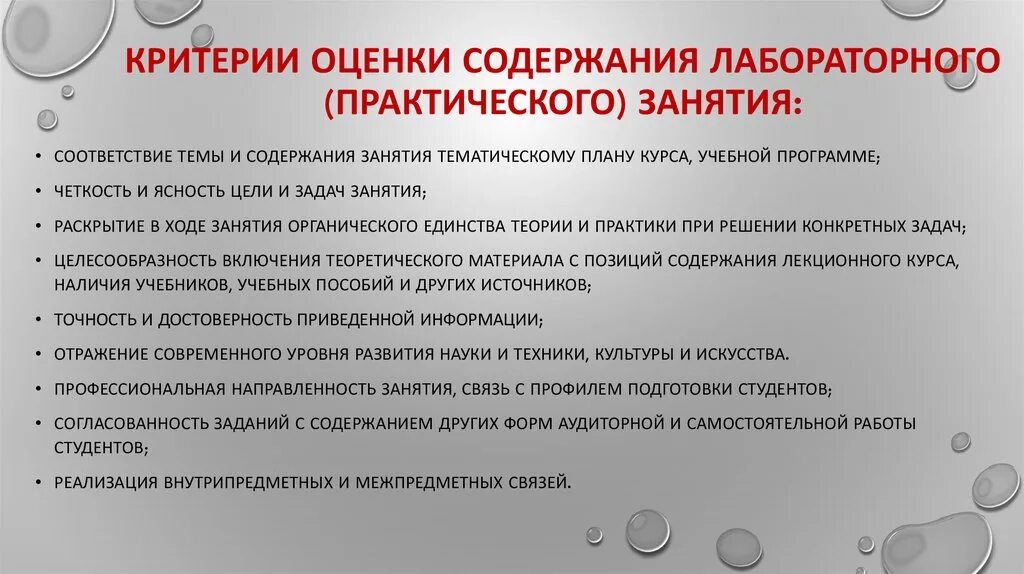 КРИТЕРИИ ОЦЕНКИ СОДЕРЖАНИЯ ЛАБОРАТОРНОГО (ПРАКТИЧЕСКОГО) ЗАНЯТИЯ:

• СООТВЕТСТВИЕ ТЕМЫ И СОДЕРЖАНИЯ ЗАНЯТИЯ ТЕМАТИЧЕСКОМУ ПЛАНУ КУРСА, УЧЕБНОЙ ПРОГРАММЕ;

• ЧЕТКОСТЬ И ЯСНОСТЬ ЦЕЛИ И ЗАДАЧ ЗАНЯТИЯ;

• РАСКРЫТИЕ В ХОДЕ ЗАНЯТИЯ ОРГАНИЧЕСКОГО ЕДИНСТВА ТЕОРИИ И ПРАКТИКИ ПРИ РЕШЕНИИ КОНКРЕТНЫХ ЗАДАЧ;

• ЦЕЛЕСООБРАЗНОСТЬ ВКЛЮЧЕНИЯ ТЕОРЕТИЧЕСКОГО МАТЕРИАЛА С ПОЗИЦИЙ СОДЕРЖАНИЯ ЛЕКЦИОННОГО КУРСА, НАЛИЧИЯ УЧЕБНИКОВ, УЧЕБНЫХ ПОСОБИЙ И ДРУГИХ ИСТОЧНИКОВ;

• ТОЧНОСТЬ И ДОСТОВЕРНОСТЬ ПРИВЕДЕННОЙ ИНФОРМАЦИИ;

• ОТРАЖЕНИЕ СОВРЕМЕННОГО УРОВНЯ РАЗВИТИЯ НАУКИ И ТЕХНИКИ, КУЛЬТУРЫ И ИСКУССТВА.

• ПРОФЕССИОНАЛЬНАЯ НАПРАВЛЕННОСТЬ ЗАНЯТИЯ, СВЯЗЬ С ПРОФИЛЕМ ПОДГОТОВКИ СТУДЕНТОВ;

• СОГЛАСОВАННОСТЬ ЗАДАНИЙ С СОДЕРЖАНИЕМ ДРУГИХ ФОРМ АУДИТОРНОЙ И САМОСТОЯТЕЛЬНОЙ РАБОТЫ СТУДЕНТОВ;

• РЕАЛИЗАЦИЯ ВНУТРИПРЕДМЕТНЫХ И МЕЖПРЕДМЕТНЫХ СВЯЗЕЙ.